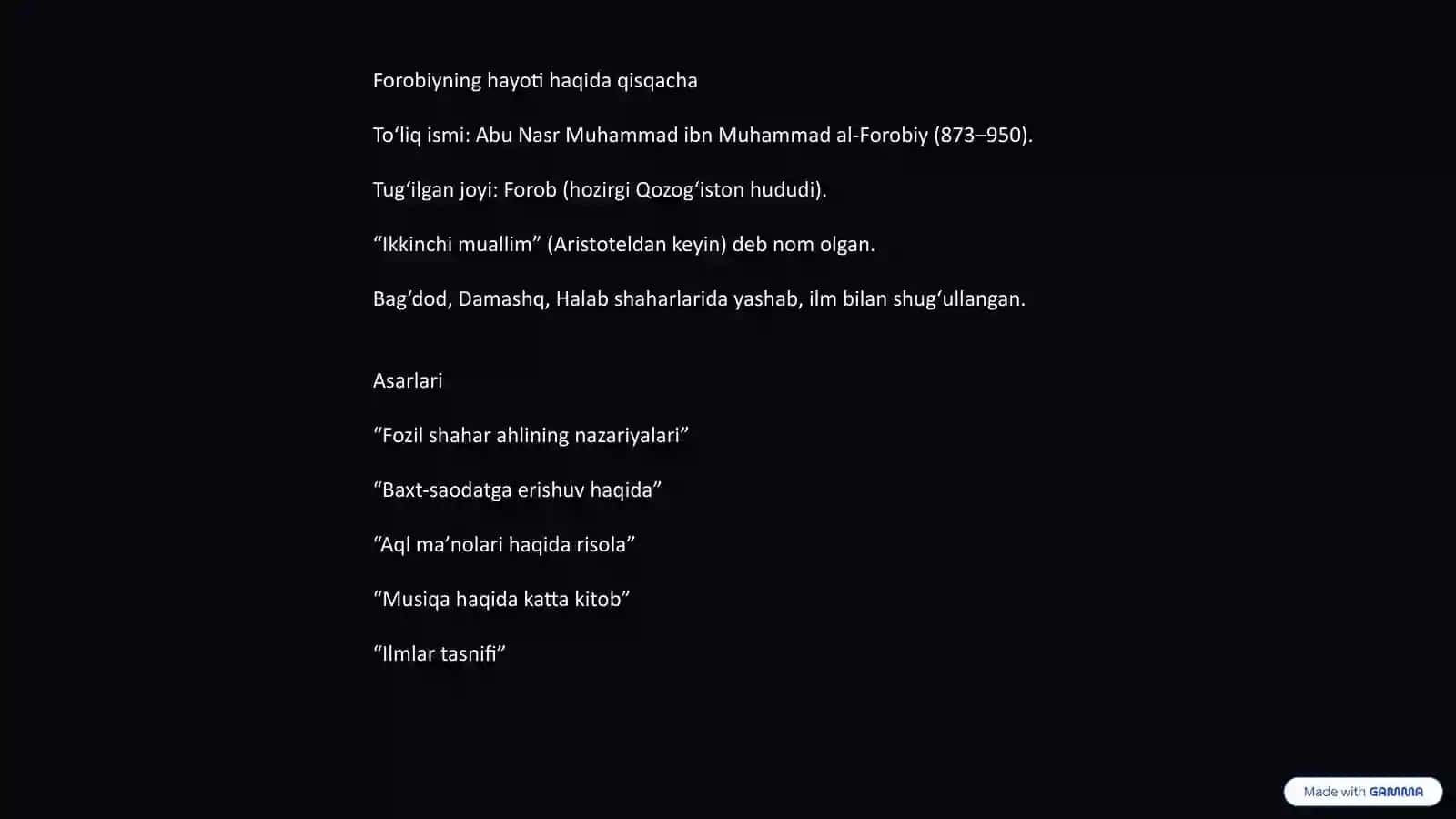 Forobiyning hayoti haqida qisqacha

To‘liq ismi: Abu Nasr Muhammad ibn Muhammad al-Forobiy (873–950).

Tug‘ilgan joyi: Forob (hozirgi Qozog‘iston hududi).

“Ikkinchi muallim” (Aristoteldan keyin) deb nom olgan.

Bag‘dod, Damashq, Halab shaharlarida yashab, ilm bilan shug‘ullangan.

Asarlari

“Fozil shahar ahlining nazariyalari”

“Baxt-saodatga erishuv haqida”

“Aql ma’nolari haqida risola”

“Musiqa haqida katta kitob”

“Ilmlar tasnifi”

Made with GAMMA